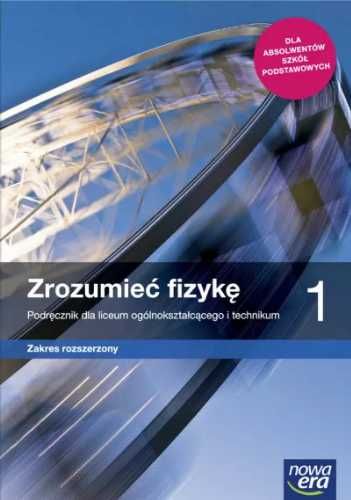 DLA ABSOLWENTÓW SZKÓŁ PODSTAWOWYCH

Zrozumieć fizykę

1

Podręcznik dla liceum ogólnokształcącego i technikum

Zakres rozszerzony

nowa era